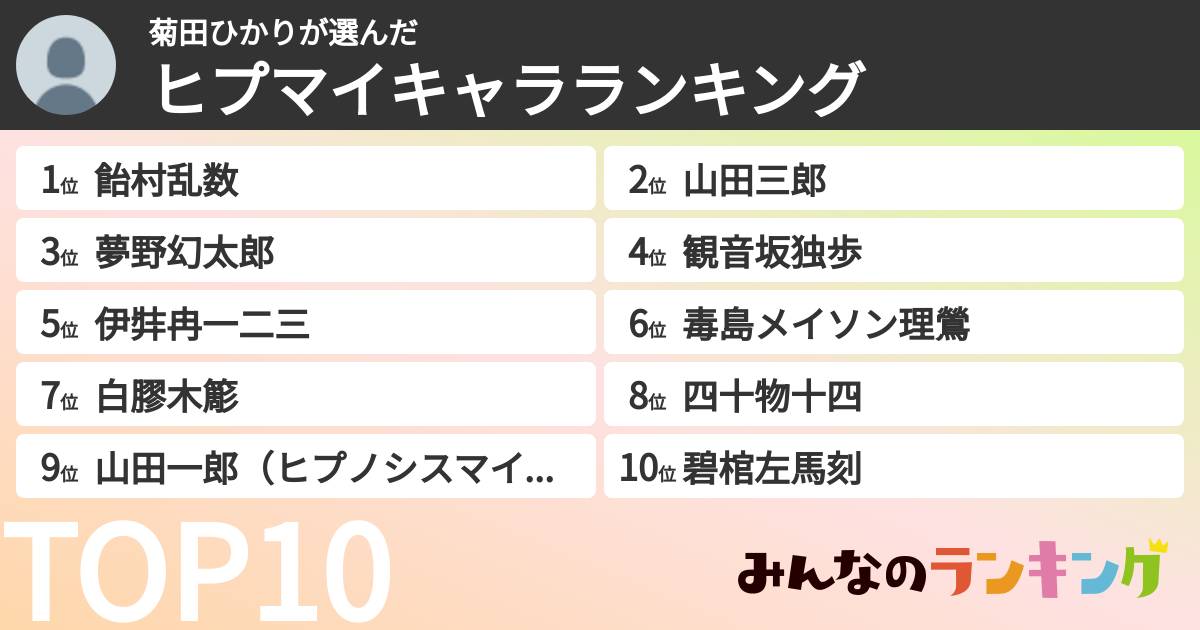 菊田ひかりが選んだ
ヒプマイキャラランキング

1位 飴村乱数
2位 山田三郎
3位 夢野幻太郎
4位 観音坂独歩
5位 伊弉冉一二三
6位 毒島メイソン理鶯
7位 白膠木簓
8位 四十物十四
9位 山田一郎（ヒプノシスマイ...
10位 碧棺左馬刻

TOP10

みんなのランキング